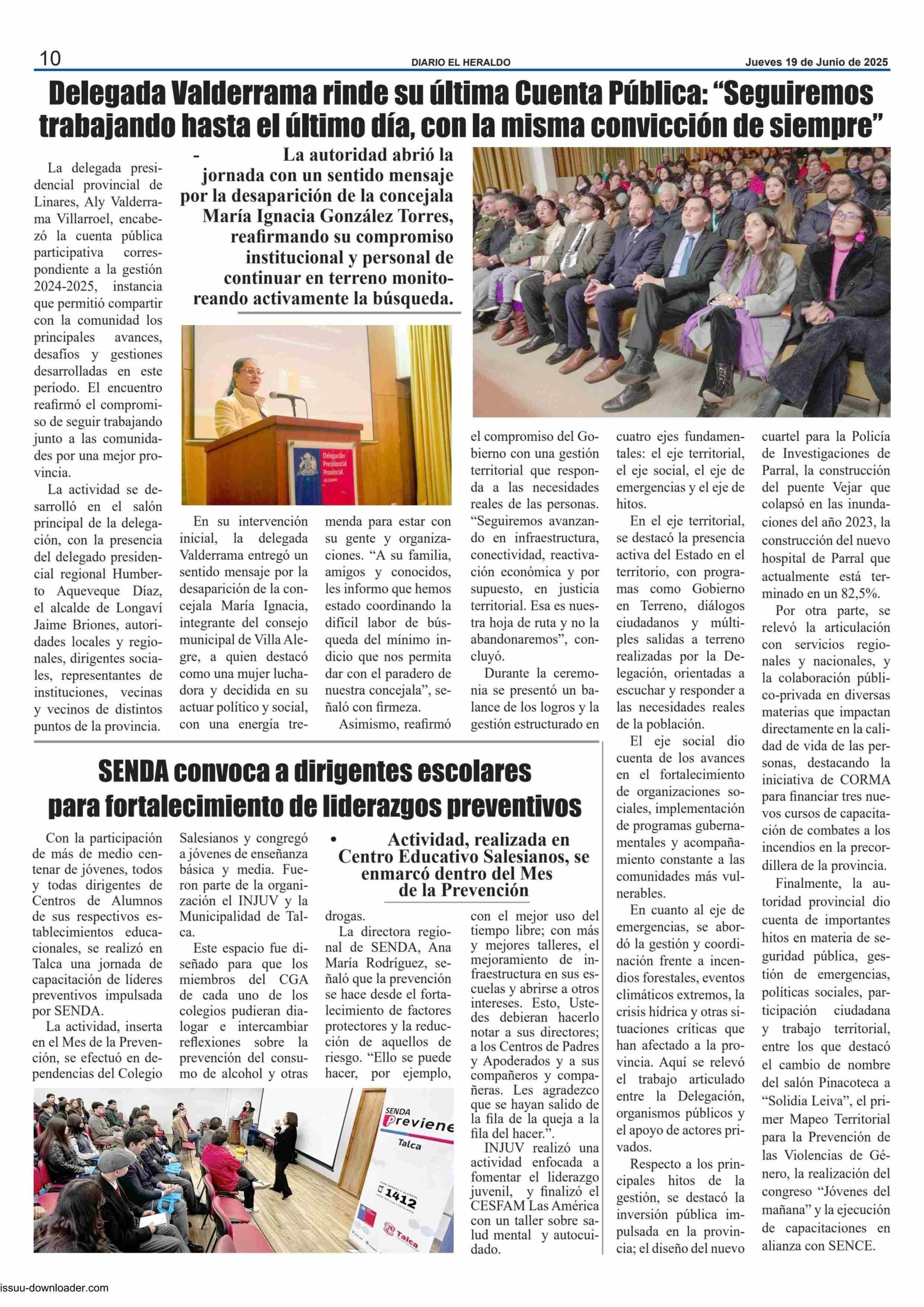 10 DIARIO EL HERALDO Jueves 19 de Junio de 2025

Delegada Valderrama rinde su última Cuenta Pública: “Seguiremos trabajando hasta el último día, con la misma convicción de siempre”

- La autoridad abrió la jornada con un sentido mensaje por la desaparición de la concejala María Ignacia González Torres, reafirmando su compromiso institucional y personal de continuar en terreno monitoreando activamente la búsqueda.

La delegada presidencial provincial de Linares, Aly Valderrama Villarroel, encabezó la cuenta pública participativa correspondiente a la gestión 2024-2025, instancia que permitió compartir con la comunidad los principales avances, desafíos y gestiones desarrolladas en este período. El encuentro reafirmó el compromiso de seguir trabajando junto a las comunidades por una mejor provincia.

La actividad se desarrolló en el salón principal de la delegación, con la presencia del delegado presidencial regional Humberto Aqueveque Díaz, el alcalde de Longaví Jaime Briones, autoridades locales y regionales, dirigentes sociales, representantes de instituciones, vecinas y vecinos de distintos puntos de la provincia.

Delegación Presidencial Provincial de Linares

En su intervención inicial, la delegada Valderrama entregó un sentido mensaje por la desaparición de la concejala María Ignacia, integrante del consejo municipal de Villa Alegre, a quien destacó como una mujer luchadora y decidida en su actuar político y social, con una energía tremenda para estar con su gente y organizaciones. “A su familia, amigos y conocidos, les informo que hemos estado coordinando la difícil labor de búsqueda del mínimo indicio que nos permita dar con el paradero de nuestra concejala”, señaló con firmeza.

Asimismo, reafirmó el compromiso del Gobierno con una gestión territorial que responda a las necesidades reales de las personas. “Seguiremos avanzando en infraestructura, conectividad, reactivación económica y por supuesto, en justicia territorial. Esa es nuestra hoja de ruta y no la abandonaremos”, concluyó.

Durante la ceremonia se presentó un balance de los logros y la gestión estructurado en cuatro ejes fundamentales: el eje territorial, el eje social, el eje de emergencias y el eje de hitos.

En el eje territorial, se destacó la presencia activa del Estado en el territorio, con programas como Gobierno en Terreno, diálogos ciudadanos y múltiples salidas a terreno realizadas por la Delegación, orientadas a escuchar y responder a las necesidades reales de la población.

El eje social dio cuenta de los avances en el fortalecimiento de organizaciones sociales, implementación de programas gubernamentales y acompañamiento constante a las comunidades más vulnerables.

En cuanto al eje de emergencias, se abordó la gestión y coordinación frente a incendios forestales, eventos climáticos extremos, la crisis hídrica y otras situaciones críticas que han afectado a la provincia. Aquí se relevó el trabajo articulado entre la Delegación, organismos públicos y el apoyo de actores privados.

Respecto a los principales hitos de la gestión, se destacó la inversión pública impulsada en la provincia; el diseño del nuevo cuartel para la Policía de Investigaciones de Parral, la construcción del puente Vejar que colapsó en las inundaciones del año 2023, la construcción del nuevo hospital de Parral que actualmente está terminado en un 82,5%.

Por otra parte, se relevó la articulación con servicios regionales y nacionales, y la colaboración público-privada en diversas materias que impactan directamente en la calidad de vida de las personas, destacando la iniciativa de CORMA para financiar tres nuevos cursos de capacitación de combates a los incendios en la precordillera de la provincia.

Finalmente, la autoridad provincial dio cuenta de importantes hitos en materia de seguridad pública, gestión de emergencias, políticas sociales, participación ciudadana y trabajo territorial, entre los que destacó el cambio de nombre del salón Pinacoteca a “Solidia Leiva”, el primer Mapeo Territorial para la Prevención de las Violencias de Género, la realización del congreso “Jóvenes del mañana” y la ejecución de capacitaciones en alianza con SENCE.

SENDA convoca a dirigentes escolares para fortalecimiento de liderazgos preventivos

• Actividad, realizada en Centro Educativo Salesianos, se enmarcó dentro del Mes de la Prevención

Con la participación de más de medio centenar de jóvenes, todos y todas dirigentes de Centros de Alumnos de sus respectivos establecimientos educacionales, se realizó en Talca una jornada de capacitación de líderes preventivos impulsada por SENDA.

La actividad, inserta en el Mes de la Prevención, se efectuó en dependencias del Colegio Salesianos y congregó a jóvenes de enseñanza básica y media. Fueron parte de la organización el INJUV y la Municipalidad de Talca.

Este espacio fue diseñado para que los miembros del CGA de cada uno de los colegios pudieran dialogar e intercambiar reflexiones sobre la prevención del consumo de alcohol y otras drogas.

La directora regional de SENDA, Ana María Rodríguez, señaló que la prevención se hace desde el fortalecimiento de factores protectores y la reducción de aquellos de riesgo. “Ello se puede hacer, por ejemplo, con el mejor uso del tiempo libre; con más y mejores talleres, el mejoramiento de infraestructura en sus escuelas y abrirse a otros intereses. Esto, Ustedes debieran hacerlo notar a sus directores; a los Centros de Padres y Apoderados y a sus compañeros y compañeras. Les agradezco que se hayan salido de la fila de la queja a la fila del hacer.”.

INJUV realizó una actividad enfocada a fomentar el liderazgo juvenil, y finalizó el CESFAM Las América con un taller sobre salud mental y autocuidado.

SENDA Previene Talca 1412 Talca

issuu-downloader.com